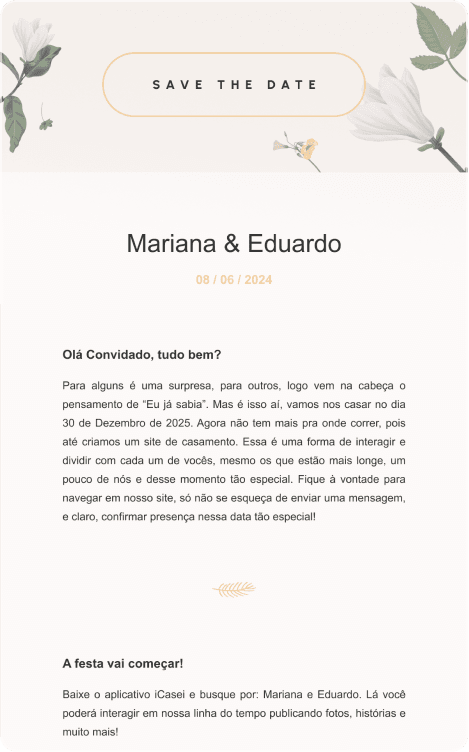 SAVE THE DATE

Mariana & Eduardo

08 / 06 / 2024

Olá Convidado, tudo bem?

Para alguns é uma surpresa, para outros, logo vem na cabeça o pensamento de “Eu já sabia”. Mas é isso aí, vamos nos casar no dia 30 de Dezembro de 2025. Agora não tem mais pra onde correr, pois até criamos um site de casamento. Essa é uma forma de interagir e dividir com cada um de vocês, mesmo os que estão mais longe, um pouco de nós e desse momento tão especial. Fique à vontade para navegar em nosso site, só não se esqueça de enviar uma mensagem, e claro, confirmar presença nessa data tão especial!

A festa vai começar!

Baixe o aplicativo iCasei e busque por: Mariana e Eduardo. Lá você poderá interagir em nossa linha do tempo publicando fotos, histórias e muito mais!